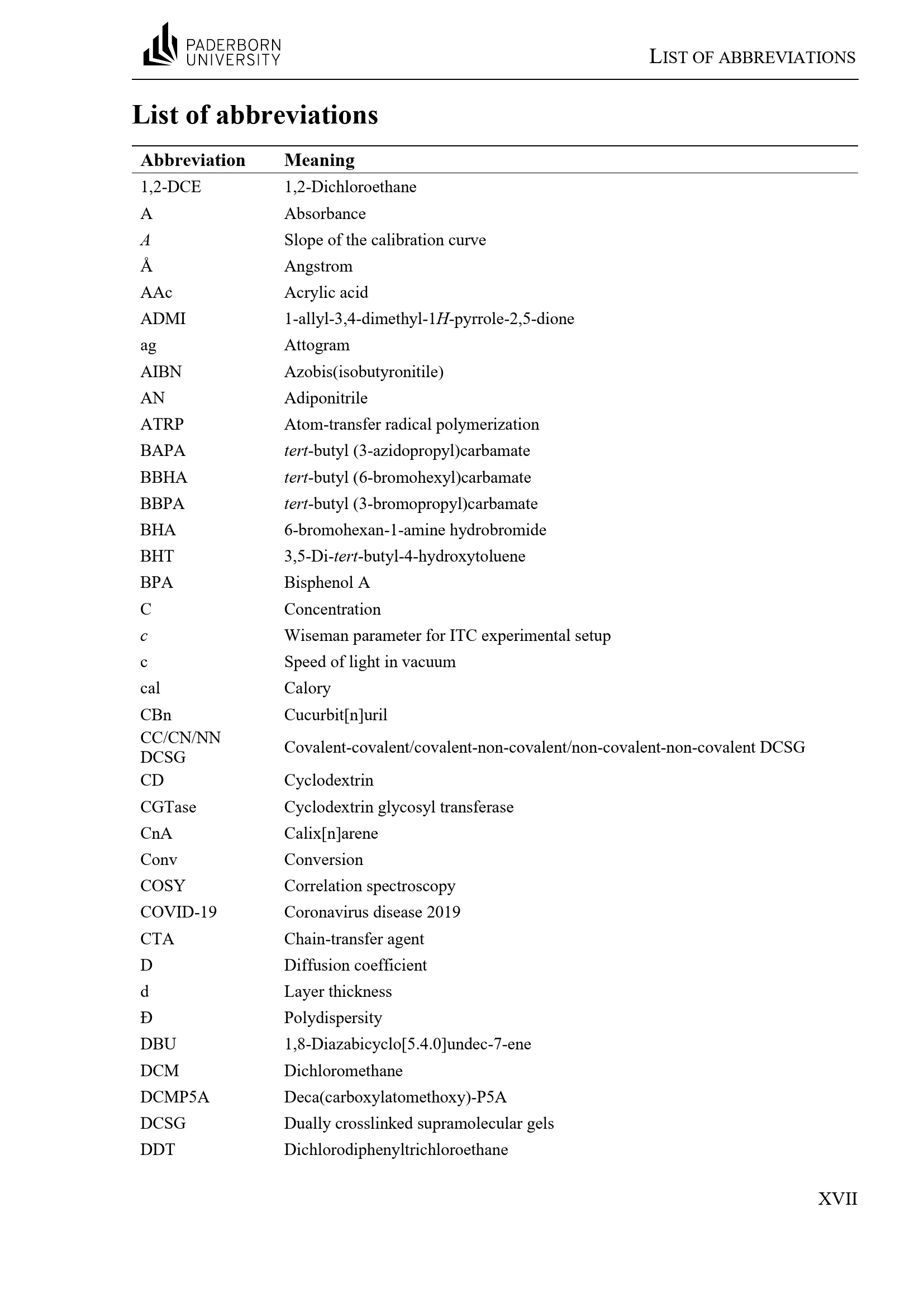 PADERBORN UNIVERSITY

LIST OF ABBREVIATIONS

List of abbreviations

| Abbreviation | Meaning |
|---|---|
| 1,2-DCE | 1,2-Dichloroethane |
| A | Absorbance |
| A | Slope of the calibration curve |
| Å | Angstrom |
| AAc | Acrylic acid |
| ADMI | 1-allyl-3,4-dimethyl-1H-pyrrole-2,5-dione |
| ag | Attogram |
| AIBN | Azobis(isobutyronitile) |
| AN | Adiponitrile |
| ATRP | Atom-transfer radical polymerization |
| BAPA | tert-butyl (3-azidopropyl)carbamate |
| BBHA | tert-butyl (6-bromohexyl)carbamate |
| BBPA | tert-butyl (3-bromopropyl)carbamate |
| BHA | 6-bromohexan-1-amine hydrobromide |
| BHT | 3,5-Di-tert-butyl-4-hydroxytoluene |
| BPA | Bisphenol A |
| C | Concentration |
| c | Wiseman parameter for ITC experimental setup |
| c | Speed of light in vacuum |
| cal | Calory |
| CBn | Cucurbit[n]uril |
| CC/CN/NN DCSG | Covalent-covalent/covalent-non-covalent/non-covalent-non-covalent DCSG |
| CD | Cyclodextrin |
| CGTase | Cyclodextrin glycosyl transferase |
| CnA | Calix[n]arene |
| Conv | Conversion |
| COSY | Correlation spectroscopy |
| COVID-19 | Coronavirus disease 2019 |
| CTA | Chain-transfer agent |
| D | Diffusion coefficient |
| d | Layer thickness |
| Đ | Polydispersity |
| DBU | 1,8-Diazabicyclo[5.4.0]undec-7-ene |
| DCM | Dichloromethane |
| DCMP5A | Deca(carboxylatomethoxy)-P5A |
| DCSG | Dually crosslinked supramolecular gels |
| DDT | Dichlorodiphenyltrichloroethane |

XVII